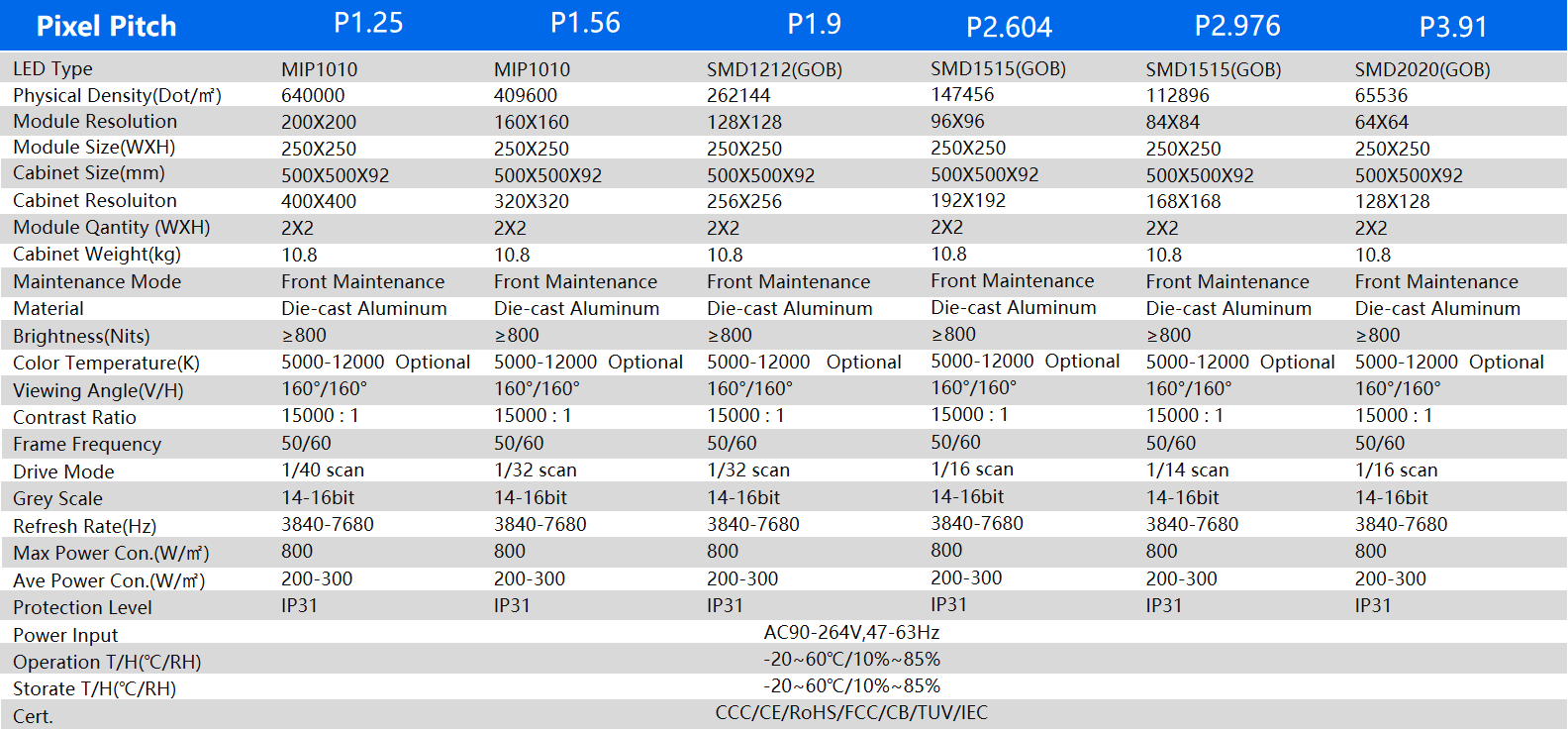 | Pixel Pitch | P1.25 | P1.56 | P1.9 | P2.604 | P2.976 | P3.91 |
|---|---|---|---|---|---|---|
| LED Type | MIP1010 | MIP1010 | SMD1212(GOB) | SMD1515(GOB) | SMD1515(GOB) | SMD2020(GOB) |
| Physical Density(Dot/㎡) | 640000 | 409600 | 262144 | 147456 | 112896 | 65536 |
| Module Resolution | 200X200 | 160X160 | 128X128 | 96X96 | 84X84 | 64X64 |
| Module Size(WXH) | 250X250 | 250X250 | 250X250 | 250X250 | 250X250 | 250X250 |
| Cabinet Size(mm) | 500X500X92 | 500X500X92 | 500X500X92 | 500X500X92 | 500X500X92 | 500X500X92 |
| Cabinet Resoluiton | 400X400 | 320X320 | 256X256 | 192X192 | 168X168 | 128X128 |
| Module Qantity (WXH) | 2X2 | 2X2 | 2X2 | 2X2 | 2X2 | 2X2 |
| Cabinet Weight(kg) | 10.8 | 10.8 | 10.8 | 10.8 | 10.8 | 10.8 |
| Maintenance Mode | Front Maintenance | Front Maintenance | Front Maintenance | Front Maintenance | Front Maintenance | Front Maintenance |
| Material | Die-cast Aluminum | Die-cast Aluminum | Die-cast Aluminum | Die-cast Aluminum | Die-cast Aluminum | Die-cast Aluminum |
| Brightness(Nits) | ≥800 | ≥800 | ≥800 | ≥800 | ≥800 | ≥800 |
| Color Temperature(K) | 5000-12000 Optional | 5000-12000 Optional | 5000-12000 Optional | 5000-12000 Optional | 5000-12000 Optional | 5000-12000 Optional |
| Viewing Angle(V/H) | 160°/160° | 160°/160° | 160°/160° | 160°/160° | 160°/160° | 160°/160° |
| Contrast Ratio | 15000 : 1 | 15000 : 1 | 15000 : 1 | 15000 : 1 | 15000 : 1 | 15000 : 1 |
| Frame Frequency | 50/60 | 50/60 | 50/60 | 50/60 | 50/60 | 50/60 |
| Drive Mode | 1/40 scan | 1/32 scan | 1/32 scan | 1/16 scan | 1/14 scan | 1/16 scan |
| Grey Scale | 14-16bit | 14-16bit | 14-16bit | 14-16bit | 14-16bit | 14-16bit |
| Refresh Rate(Hz) | 3840-7680 | 3840-7680 | 3840-7680 | 3840-7680 | 3840-7680 | 3840-7680 |
| Max Power Con.(W/㎡) | 800 | 800 | 800 | 800 | 800 | 800 |
| Ave Power Con.(W/㎡) | 200-300 | 200-300 | 200-300 | 200-300 | 200-300 | 200-300 |
| Protection Level | IP31 | IP31 | IP31 | IP31 | IP31 | IP31 |
| Power Input | AC90-264V,47-63Hz | | | | | |
| Operation T/H(℃/RH) | -20~60℃/10%~85% | | | | | |
| Storate T/H(℃/RH) | -20~60℃/10%~85% | | | | | |
| Cert. | CCC/CE/RoHS/FCC/CB/TUV/IEC | | | | | |